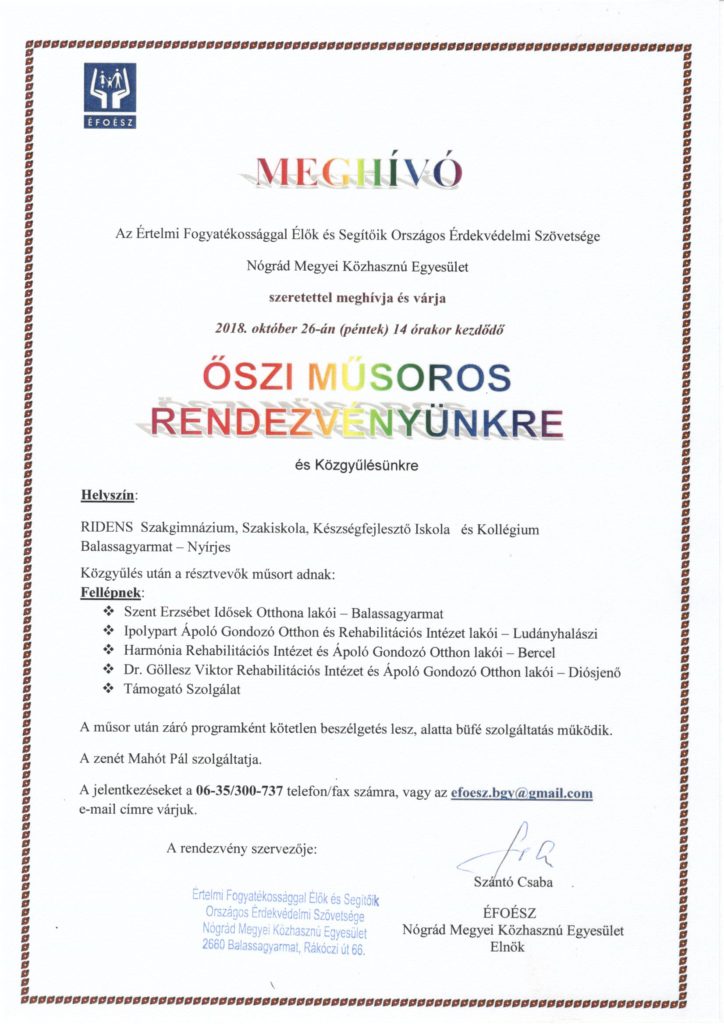 ÉFOÉSZ

MEGHÍVÓ

Az Értelmi Fogyatékossággal Élők és Segítőik Országos Érdekvédelmi Szövetsége

Nógrád Megyei Közhasznú Egyesület

szeretettel meghívja és várja

2018. október 26-án (péntek) 14 órakor kezdődő

ŐSZI MŰSOROS RENDEZVÉNYÜNKRE

és Közgyűlésünkre

Helyszín:

RIDENS Szakgimnázium, Szakiskola, Készségfejlesztő Iskola és Kollégium Balassagyarmat – Nyírjes

Közgyűlés után a résztvevők műsort adnak:

Fellépnek:

❖ Szent Erzsébet Idősek Otthona lakói – Balassagyarmat
❖ Ipolypart Ápoló Gondozó Otthon és Rehabilitációs Intézet lakói – Ludányhalászi
❖ Harmónia Rehabilitációs Intézet és Ápoló Gondozó Otthon lakói – Bercel
❖ Dr. Göllesz Viktor Rehabilitációs Intézet és Ápoló Gondozó Otthon lakói – Diósjenő
❖ Támogató Szolgálat

A műsor után záró programként kötetlen beszélgetés lesz, alatta büfé szolgáltatás működik.

A zenét Mahót Pál szolgáltatja.

A jelentkezéseket a 06-35/300-737 telefon/fax számra, vagy az efoesz.bgy@gmail.com e-mail címre várjuk.

A rendezvény szervezője:

Értelmi Fogyatékossággal Élők és Segítőik Országos Érdekvédelmi Szövetsége Nógrád Megyei Közhasznú Egyesület 2660 Balassagyarmat, Rákóczi út 66.

Szántó Csaba

ÉFOÉSZ
Nógrád Megyei Közhasznú Egyesület
Elnök